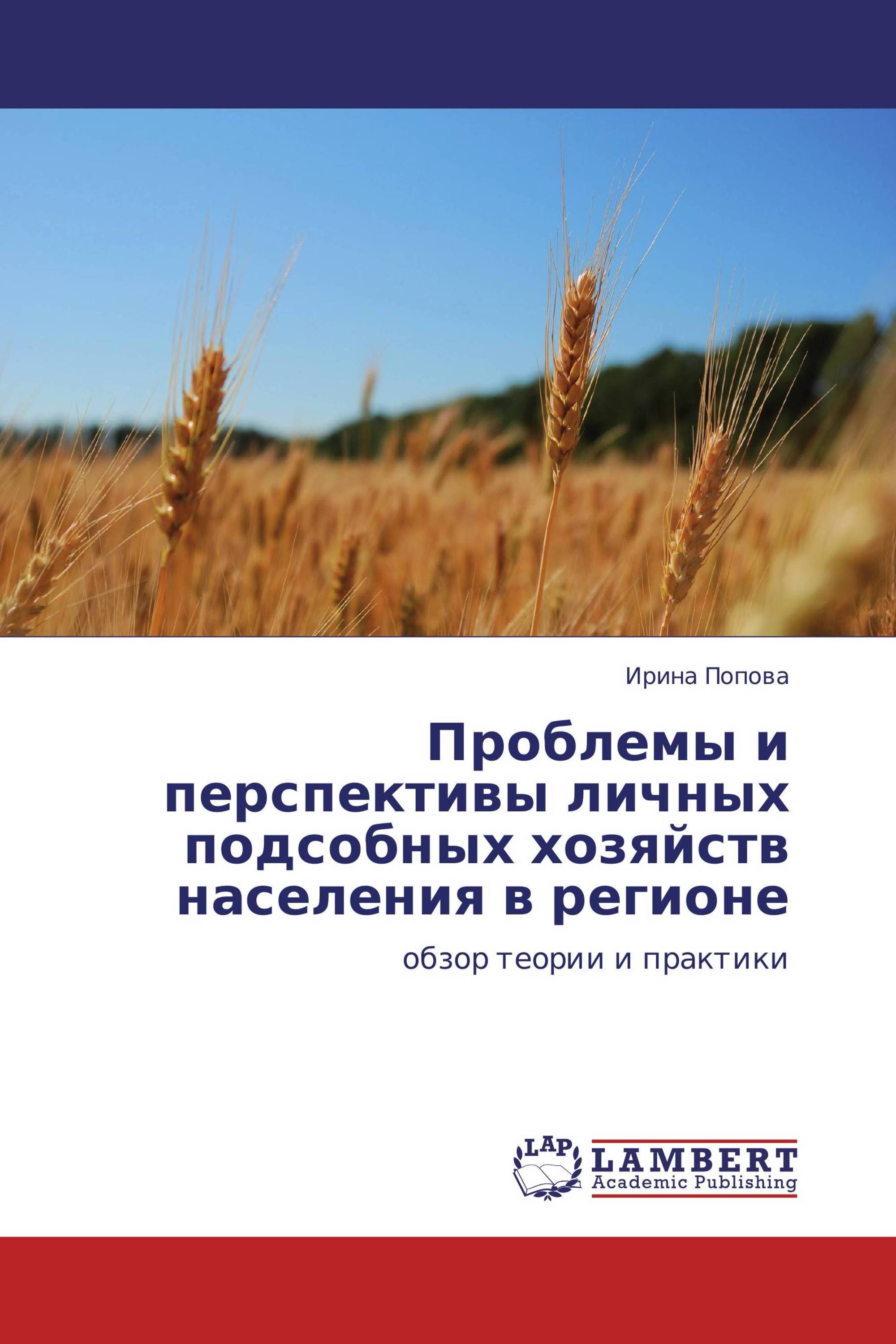 Ирина Попова

Проблемы и перспективы личных подсобных хозяйств населения в регионе

обзор теории и практики

LAP
LAMBERT
Academic Publishing